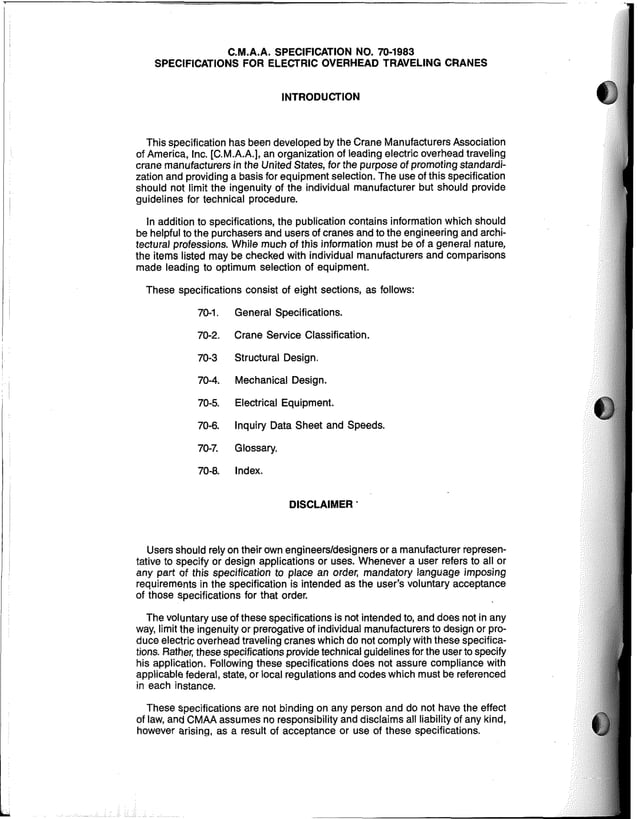 C.M.A.A. SPECIFICATION NO. 70-1983
SPECIFICATIONS FOR ELECTRIC OVERHEAD TRAVELING CRANES

INTRODUCTION

This specification has been developed by the Crane Manufacturers Association of America, Inc. [C.M.A.A.], an organization of leading electric overhead traveling crane manufacturers in the United States, for the purpose of promoting standardization and providing a basis for equipment selection. The use of this specification should not limit the ingenuity of the individual manufacturer but should provide guidelines for technical procedure.

In addition to specifications, the publication contains information which should be helpful to the purchasers and users of cranes and to the engineering and architectural professions. While much of this information must be of a general nature, the items listed may be checked with individual manufacturers and comparisons made leading to optimum selection of equipment.

These specifications consist of eight sections, as follows:

70-1. General Specifications.

70-2. Crane Service Classification.

70-3 Structural Design.

70-4. Mechanical Design.

70-5. Electrical Equipment.

70-6. Inquiry Data Sheet and Speeds.

70-7. Glossary.

70-8. Index.

DISCLAIMER

Users should rely on their own engineers/designers or a manufacturer representative to specify or design applications or uses. Whenever a user refers to all or any part of this specification to place an order, mandatory language imposing requirements in the specification is intended as the user's voluntary acceptance of those specifications for that order.

The voluntary use of these specifications is not intended to, and does not in any way, limit the ingenuity or prerogative of individual manufacturers to design or produce electric overhead traveling cranes which do not comply with these specifications. Rather, these specifications provide technical guidelines for the user to specify his application. Following these specifications does not assure compliance with applicable federal, state, or local regulations and codes which must be referenced in each instance.

These specifications are not binding on any person and do not have the effect of law, and CMAA assumes no responsibility and disclaims all liability of any kind, however arising, as a result of acceptance or use of these specifications.